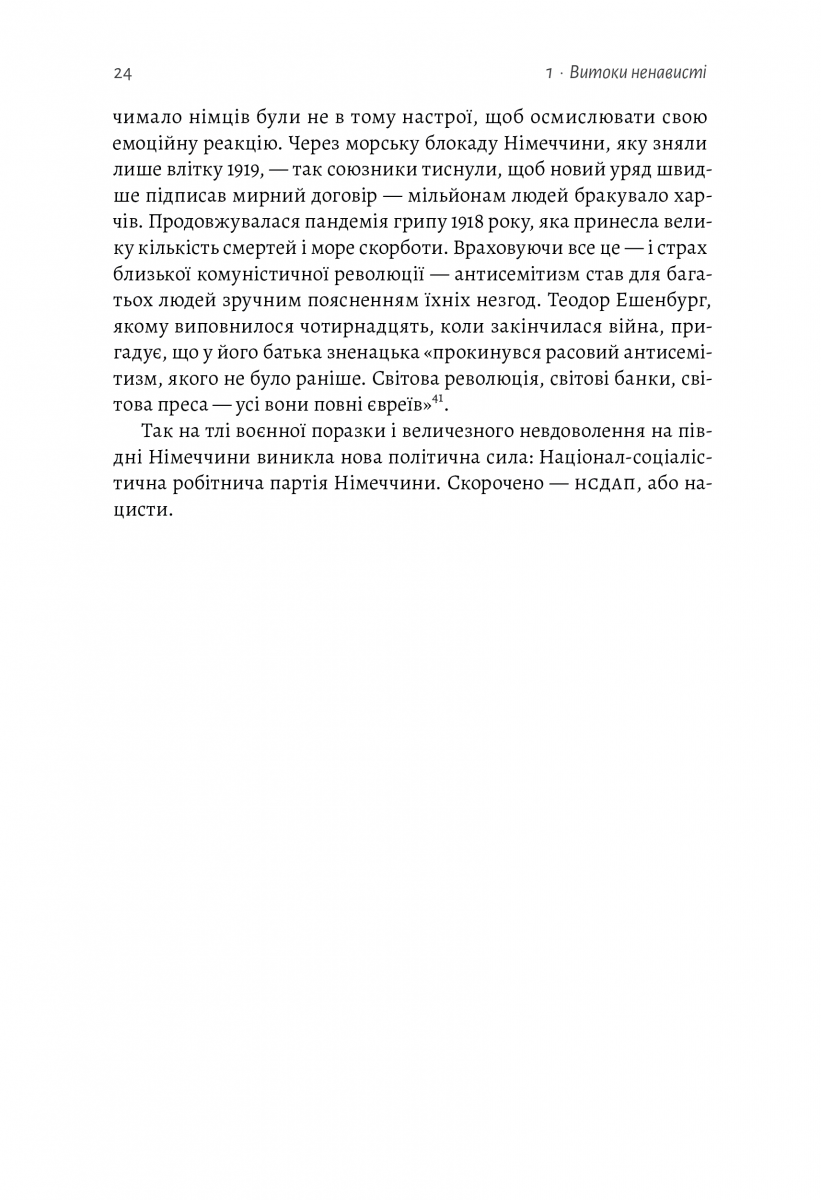 24

1 · Витоки ненависті

чимало німців були не в тому настрої, щоб осмислювати свою емоційну реакцію. Через морську блокаду Німеччини, яку зняли лише влітку 1919, — так союзники тиснули, щоб новий уряд швидше підписав мирний договір — мільйонам людей бракувало харчів. Продовжувалася пандемія грипу 1918 року, яка принесла велику кількість смертей і море скорботи. Враховуючи все це — і страх близької комуністичної революції — антисемітизм став для багатьох людей зручним поясненням їхніх незгод. Теодор Ешенбург, якому виповнилося чотирнадцять, коли закінчилася війна, пригадує, що у його батька зненацька «прокинувся расовий антисемітизм, якого не було раніше. Світова революція, світові банки, світова преса — усі вони повні євреїв»$^{41}$.

Так на тлі воєнної поразки і величезного невдоволення на півдні Німеччини виникла нова політична сила: Націонал-соціалістична робітнича партія Німеччини. Скорочено — НСДАП, або нацисти.